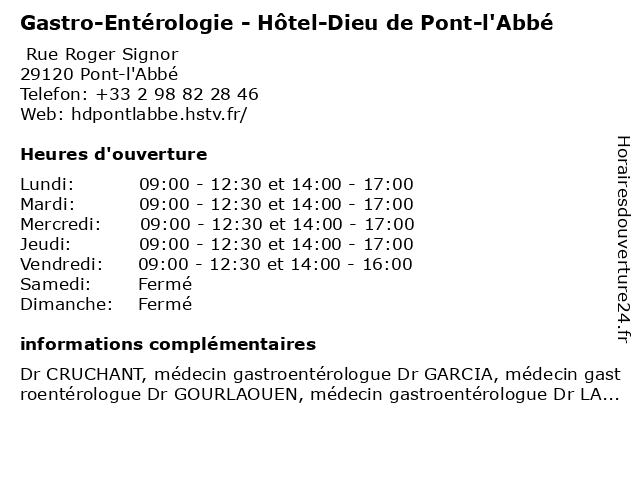 Gastro-Entérologie - Hôtel-Dieu de Pont-l'Abbé

Rue Roger Signor
29120 Pont-l'Abbé
Telefon: +33 2 98 82 28 46
Web: hdpontlabbe.hstv.fr/

Heures d'ouverture

| | |
|---|---|
| Lundi: | 09:00 - 12:30 et 14:00 - 17:00 |
| Mardi: | 09:00 - 12:30 et 14:00 - 17:00 |
| Mercredi: | 09:00 - 12:30 et 14:00 - 17:00 |
| Jeudi: | 09:00 - 12:30 et 14:00 - 17:00 |
| Vendredi: | 09:00 - 12:30 et 14:00 - 16:00 |
| Samedi: | Fermé |
| Dimanche: | Fermé |

informations complémentaires

Dr CRUCHANT, médecin gastroentérologue Dr GARCIA, médecin gastroentérologue Dr GOURLAOUEN, médecin gastroentérologue Dr LA...

Horairesdouverture24.fr